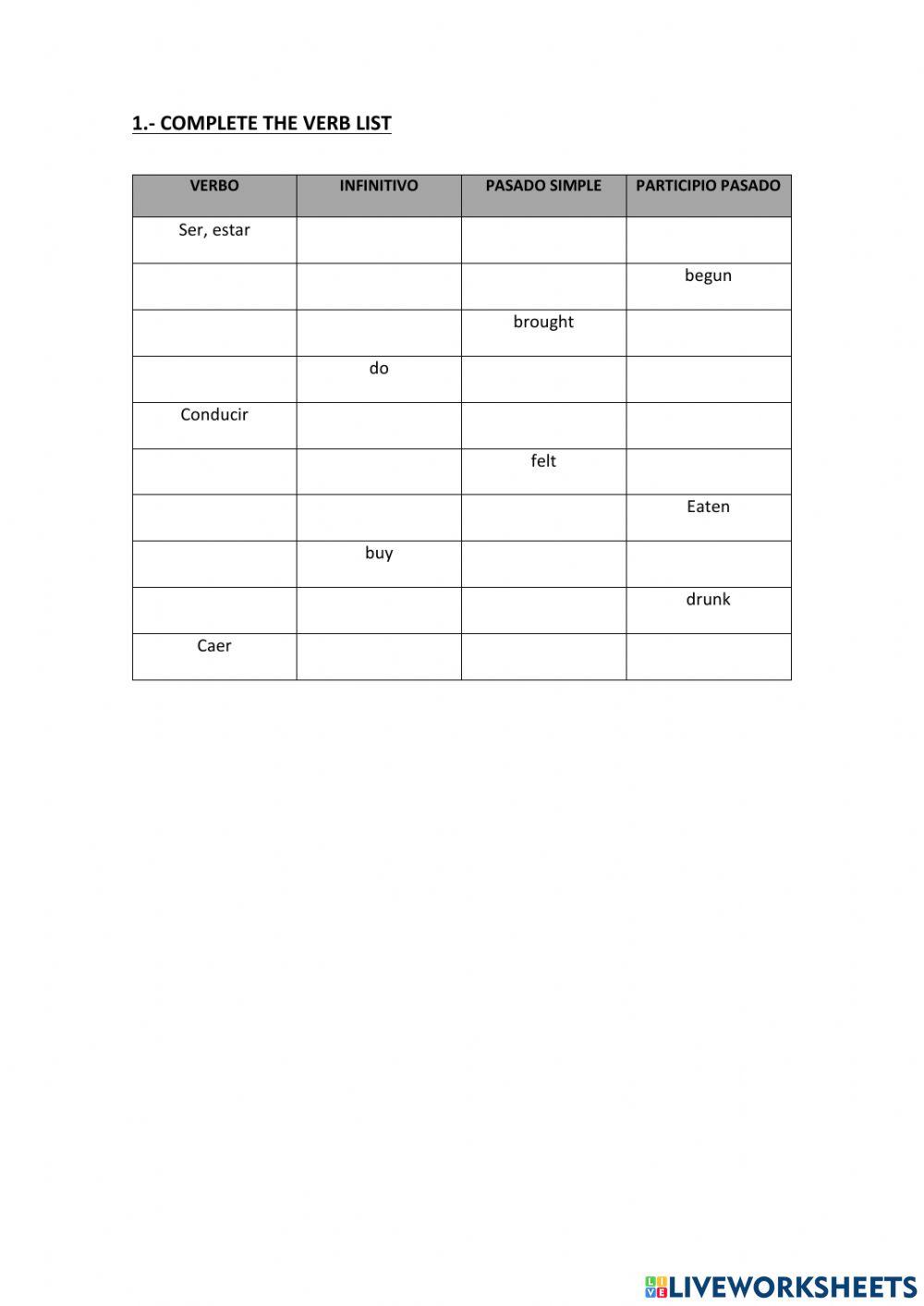 1.- COMPLETE THE VERB LIST

| VERBO | INFINITIVO | PASADO SIMPLE | PARTICIPIO PASADO |
|---|---|---|---|
| Ser, estar | | | |
| | | | begun |
| | | brought | |
| | do | | |
| Conducir | | | |
| | | felt | |
| | | | Eaten |
| | buy | | |
| | | | drunk |
| Caer | | | |

LIVEWORKSHEETS